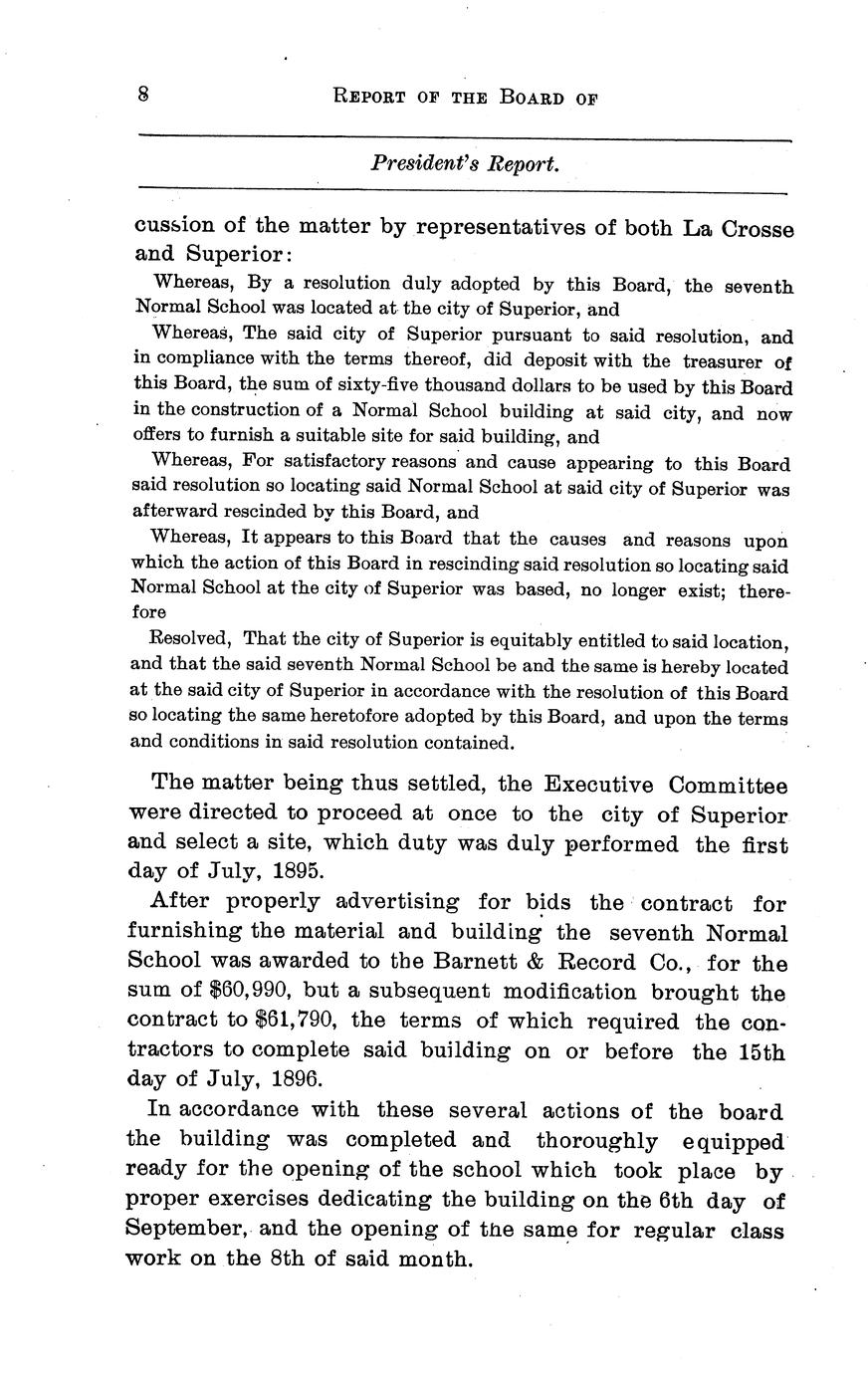 8 REPORT OF THE BOARD OF

President's Report.

cussion of the matter by representatives of both La Crosse and Superior:

Whereas, By a resolution duly adopted by this Board, the seventh Normal School was located at the city of Superior, and

Whereas, The said city of Superior pursuant to said resolution, and in compliance with the terms thereof, did deposit with the treasurer of this Board, the sum of sixty-five thousand dollars to be used by this Board in the construction of a Normal School building at said city, and now offers to furnish a suitable site for said building, and

Whereas, For satisfactory reasons and cause appearing to this Board said resolution so locating said Normal School at said city of Superior was afterward rescinded by this Board, and

Whereas, It appears to this Board that the causes and reasons upon which the action of this Board in rescinding said resolution so locating said Normal School at the city of Superior was based, no longer exist; therefore

Resolved, That the city of Superior is equitably entitled to said location, and that the said seventh Normal School be and the same is hereby located at the said city of Superior in accordance with the resolution of this Board so locating the same heretofore adopted by this Board, and upon the terms and conditions in said resolution contained.

The matter being thus settled, the Executive Committee were directed to proceed at once to the city of Superior and select a site, which duty was duly performed the first day of July, 1895.

After properly advertising for bids the contract for furnishing the material and building the seventh Normal School was awarded to the Barnett & Record Co., for the sum of $60,990, but a subsequent modification brought the contract to $61,790, the terms of which required the contractors to complete said building on or before the 15th day of July, 1896.

In accordance with these several actions of the board the building was completed and thoroughly equipped ready for the opening of the school which took place by proper exercises dedicating the building on the 6th day of September, and the opening of the same for regular class work on the 8th of said month.